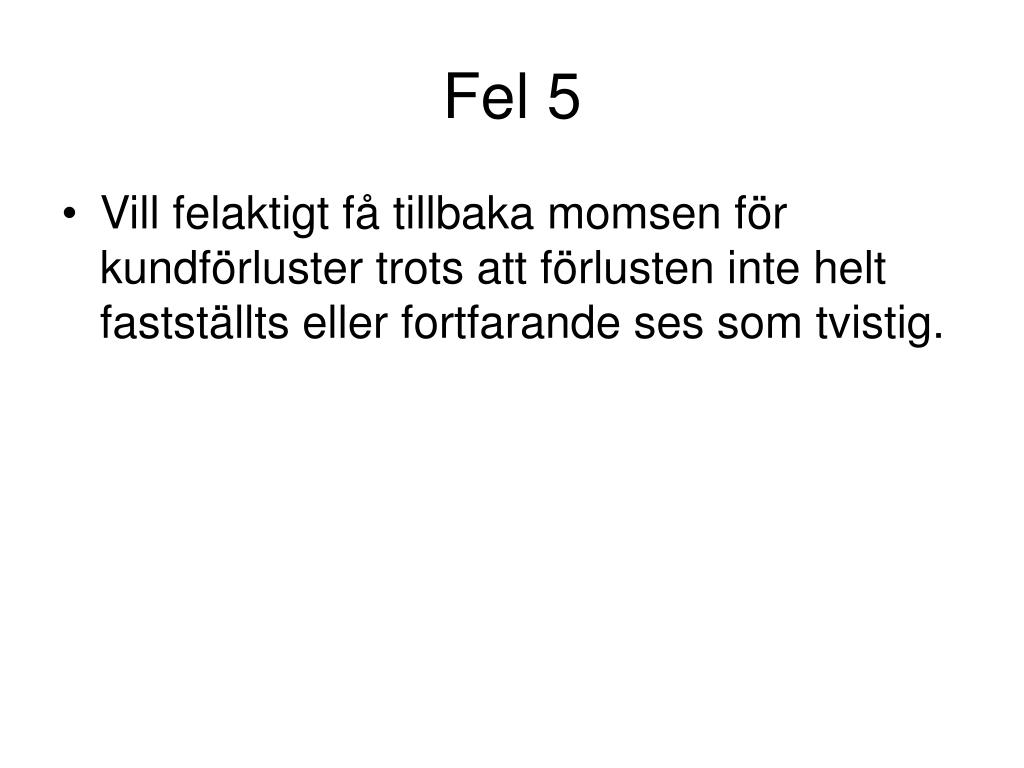 Fel 5

• Vill felaktigt få tillbaka momsen för kundförluster trots att förlusten inte helt fastställts eller fortfarande ses som tvistig.